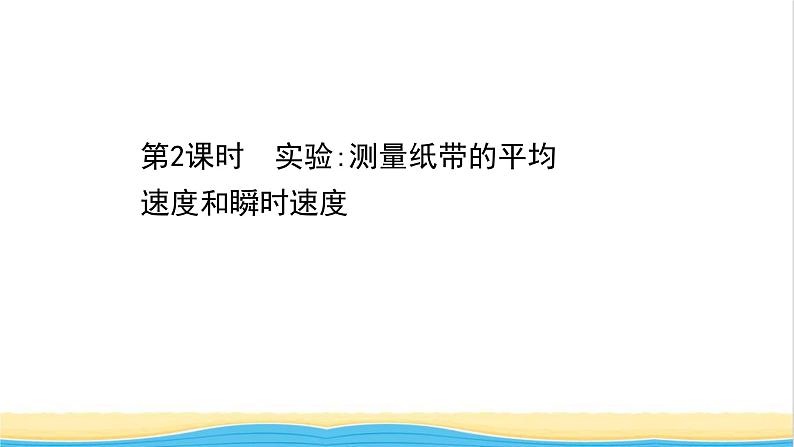 第2课时　实验:测量纸带的平均速度和瞬时速度